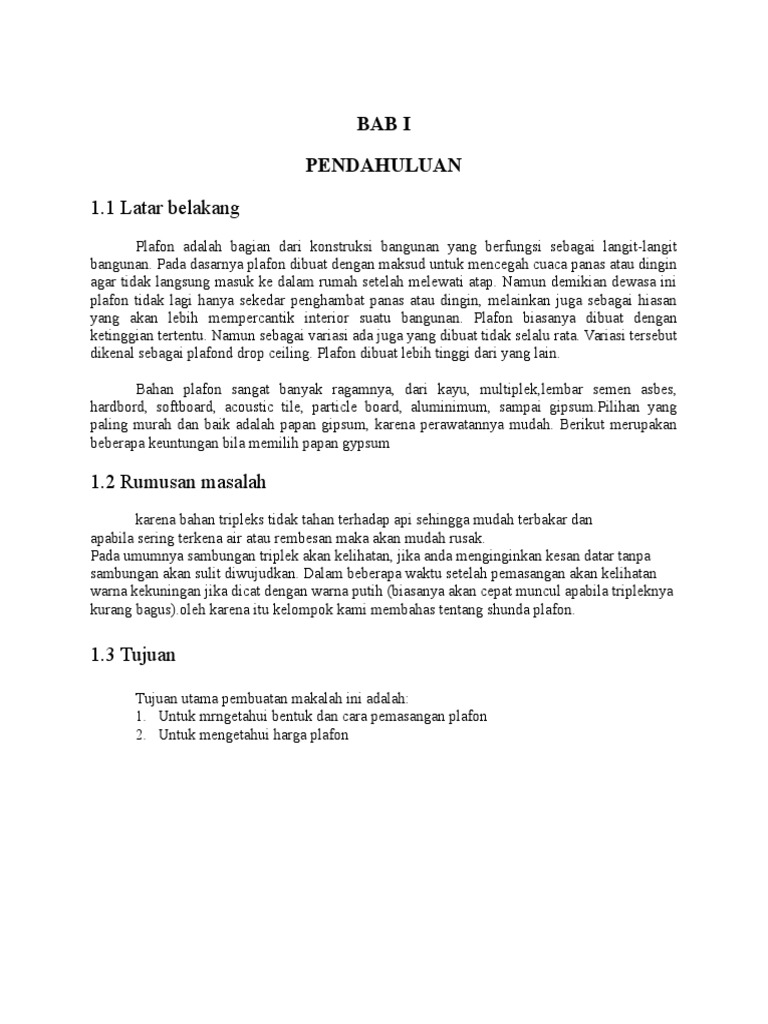 BAB I

PENDAHULUAN

1.1 Latar belakang

Plafon adalah bagian dari konstruksi bangunan yang berfungsi sebagai langit-langit bangunan. Pada dasarnya plafon dibuat dengan maksud untuk mencegah cuaca panas atau dingin agar tidak langsung masuk ke dalam rumah setelah melewati atap. Namun demikian dewasa ini plafon tidak lagi hanya sekedar penghambat panas atau dingin, melainkan juga sebagai hiasan yang akan lebih mempercantik interior suatu bangunan. Plafon biasanya dibuat dengan ketinggian tertentu. Namun sebagai variasi ada juga yang dibuat tidak selalu rata. Variasi tersebut dikenal sebagai plafond drop ceiling. Plafon dibuat lebih tinggi dari yang lain.

Bahan plafon sangat banyak ragamnya, dari kayu, multiplek,lembar semen asbes, hardbord, softboard, acoustic tile, particle board, aluminimum, sampai gipsum.Pilihan yang paling murah dan baik adalah papan gipsum, karena perawatannya mudah. Berikut merupakan beberapa keuntungan bila memilih papan gypsum

1.2 Rumusan masalah

karena bahan tripleks tidak tahan terhadap api sehingga mudah terbakar dan apabila sering terkena air atau rembesan maka akan mudah rusak.
Pada umumnya sambungan triplek akan kelihatan, jika anda menginginkan kesan datar tanpa sambungan akan sulit diwujudkan. Dalam beberapa waktu setelah pemasangan akan kelihatan warna kekuningan jika dicat dengan warna putih (biasanya akan cepat muncul apabila tripleknya kurang bagus).oleh karena itu kelompok kami membahas tentang shunda plafon.

1.3 Tujuan

Tujuan utama pembuatan makalah ini adalah:
1. Untuk mrngetahui bentuk dan cara pemasangan plafon
2. Untuk mengetahui harga plafon